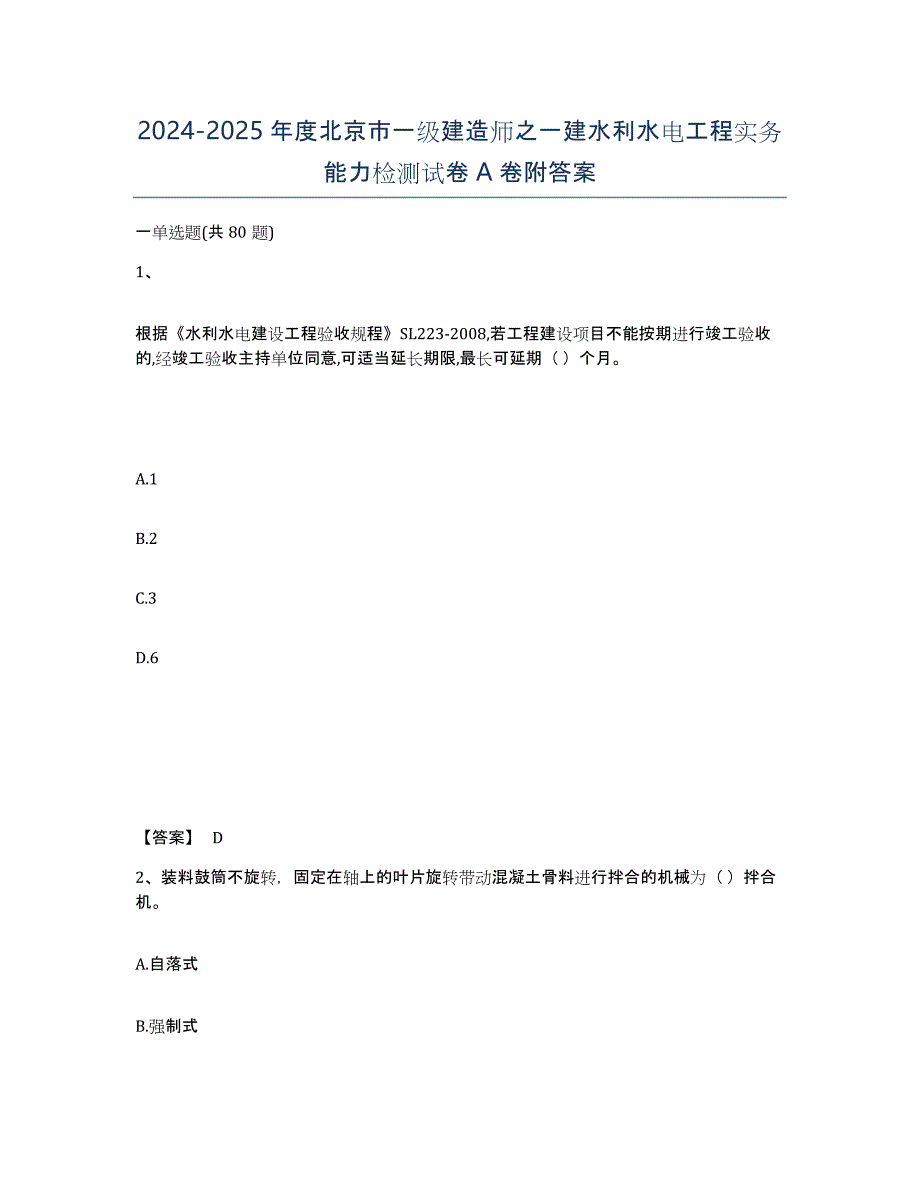 2024-2025年度北京市一级建造师之一建水利水电工程实务能力检测试卷A卷附答案

一单选题(共80题)

1、

根据《水利水电建设工程验收规程》SL223-2008,若工程建设项目不能按期进行竣工验收的,经竣工验收主持单位同意,可适当延长期限,最长可延期（）个月。

A.1

B.2

C.3

D.6

【答案】 D

2、装料鼓筒不旋转，固定在轴上的叶片旋转带动混凝土骨料进行拌合的机械为（）拌合机。

A.自落式

B.强制式